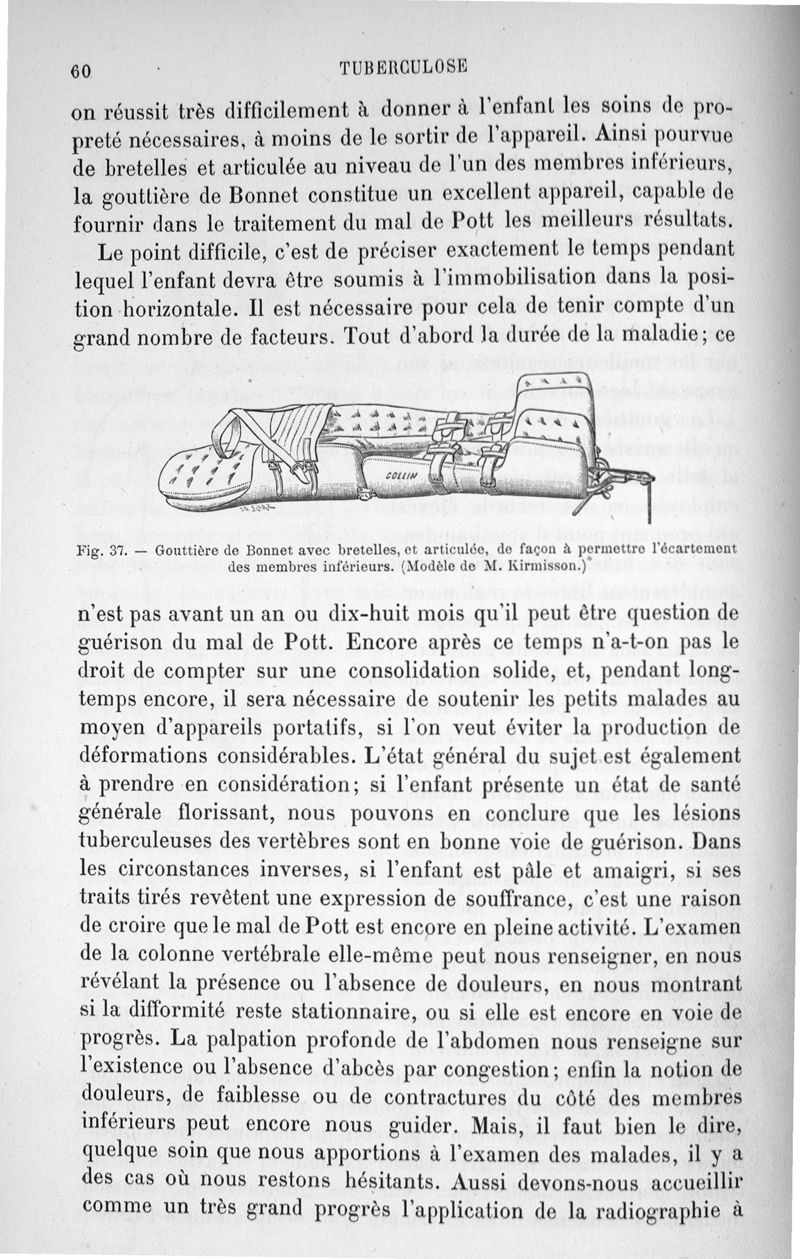 60 TUBERCULOSE

on réussit très difficilement à donner à l'enfant les soins de propreté nécessaires, à moins de le sortir de l'appareil. Ainsi pourvue de bretelles et articulée au niveau de l'un des membres inférieurs, la gouttière de Bonnet constitue un excellent appareil, capable de fournir dans le traitement du mal de Pott les meilleurs résultats.

Le point difficile, c'est de préciser exactement le temps pendant lequel l'enfant devra être soumis à l'immobilisation dans la position horizontale. Il est nécessaire pour cela de tenir compte d'un grand nombre de facteurs. Tout d'abord la durée de la maladie; ce

COLLIN

Fig. 37. — Gouttière de Bonnet avec bretelles, et articulée, de façon à permettre l'écartement des membres inférieurs. (Modèle de M. Kirmisson.)

n'est pas avant un an ou dix-huit mois qu'il peut être question de guérison du mal de Pott. Encore après ce temps n'a-t-on pas le droit de compter sur une consolidation solide, et, pendant longtemps encore, il sera nécessaire de soutenir les petits malades au moyen d'appareils portatifs, si l'on veut éviter la production de déformations considérables. L'état général du sujet est également à prendre en considération; si l'enfant présente un état de santé générale florissant, nous pouvons en conclure que les lésions tuberculeuses des vertèbres sont en bonne voie de guérison. Dans les circonstances inverses, si l'enfant est pâle et amaigri, si ses traits tirés revêtent une expression de souffrance, c'est une raison de croire que le mal de Pott est encore en pleine activité. L'examen de la colonne vertébrale elle-même peut nous renseigner, en nous révélant la présence ou l'absence de douleurs, en nous montrant si la difformité reste stationnaire, ou si elle est encore en voie de progrès. La palpation profonde de l'abdomen nous renseigne sur l'existence ou l'absence d'abcès par congestion; enfin la notion de douleurs, de faiblesse ou de contractures du côté des membres inférieurs peut encore nous guider. Mais, il faut bien le dire, quelque soin que nous apportions à l'examen des malades, il y a des cas où nous restons hésitants. Aussi devons-nous accueillir comme un très grand progrès l'application de la radiographie à